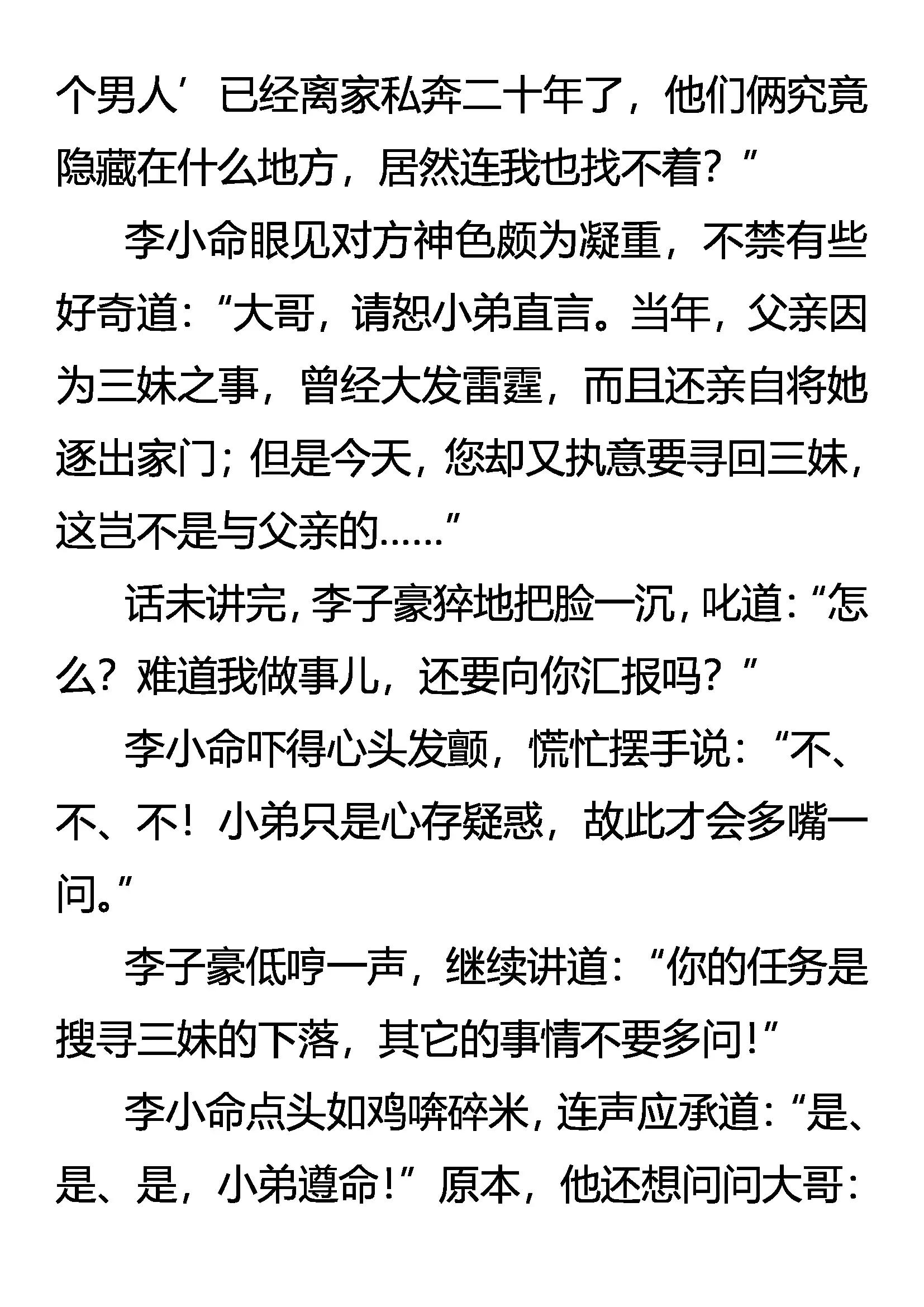 个男人’已经离家私奔二十年了，他们俩究竟隐藏在什么地方，居然连我也找不着？”

李小命眼见对方神色颇为凝重，不禁有些好奇道：“大哥，请恕小弟直言。当年，父亲因为三妹之事，曾经大发雷霆，而且还亲自将她逐出家门；但是今天，您却又执意要寻回三妹，这岂不是与父亲的……”

话未讲完，李子豪猝地把脸一沉，叱道：“怎么？难道我做事儿，还要向你汇报吗？”

李小命吓得心头发颤，慌忙摆手说：“不、不、不！小弟只是心存疑惑，故此才会多嘴一问。”

李子豪低哼一声，继续讲道：“你的任务是搜寻三妹的下落，其它的事情不要多问！”

李小命点头如鸡啄碎米，连声应承道：“是、是、是，小弟遵命！”原本，他还想问问大哥：